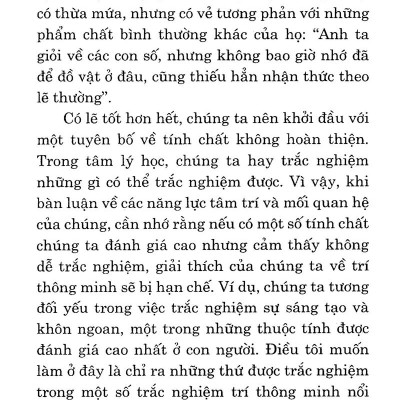 có thừa mứa, nhưng có vẻ tương phản với những phẩm chất bình thường khác của họ: “Anh ta giỏi về các con số, nhưng không bao giờ nhớ đã để đồ vật ở đâu, cũng thiếu hẳn nhận thức theo lẽ thường”.

Có lẽ tốt hơn hết, chúng ta nên khởi đầu với một tuyên bố về tính chất không hoàn thiện. Trong tâm lý học, chúng ta hay trắc nghiệm những gì có thể trắc nghiệm được. Vì vậy, khi bàn luận về các năng lực tâm trí và mối quan hệ của chúng, cần nhớ rằng nếu có một số tính chất chúng ta đánh giá cao nhưng cảm thấy không dễ trắc nghiệm, giải thích của chúng ta về trí thông minh sẽ bị hạn chế. Ví dụ, chúng ta tương đối yếu trong việc trắc nghiệm sự sáng tạo và khôn ngoan, một trong những thuộc tính được đánh giá cao nhất ở con người. Điều tôi muốn làm ở đây là chỉ ra những thứ được trắc nghiệm trong một số trắc nghiệm trí thông minh nổi